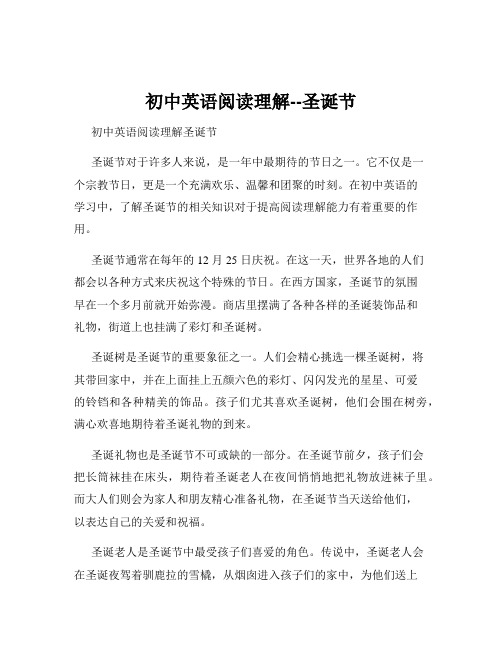 初中英语阅读理解--圣诞节

初中英语阅读理解圣诞节

圣诞节对于许多人来说，是一年中最期待的节日之一。它不仅是一个宗教节日，更是一个充满欢乐、温馨和团聚的时刻。在初中英语的学习中，了解圣诞节的相关知识对于提高阅读理解能力有着重要的作用。

圣诞节通常在每年的 12 月 25 日庆祝。在这一天，世界各地的人们都会以各种方式来庆祝这个特殊的节日。在西方国家，圣诞节的氛围早在一个多月前就开始弥漫。商店里摆满了各种各样的圣诞装饰品和礼物，街道上也挂满了彩灯和圣诞树。

圣诞树是圣诞节的重要象征之一。人们会精心挑选一棵圣诞树，将其带回家中，并在上面挂上五颜六色的彩灯、闪闪发光的星星、可爱的铃铛和各种精美的饰品。孩子们尤其喜欢圣诞树，他们会围在树旁，满心欢喜地期待着圣诞礼物的到来。

圣诞礼物也是圣诞节不可或缺的一部分。在圣诞节前夕，孩子们会把长筒袜挂在床头，期待着圣诞老人在夜间悄悄地把礼物放进袜子里。而大人们则会为家人和朋友精心准备礼物，在圣诞节当天送给他们，以表达自己的关爱和祝福。

圣诞老人是圣诞节中最受孩子们喜爱的角色。传说中，圣诞老人会在圣诞夜驾着驯鹿拉的雪橇，从烟囱进入孩子们的家中，为他们送上